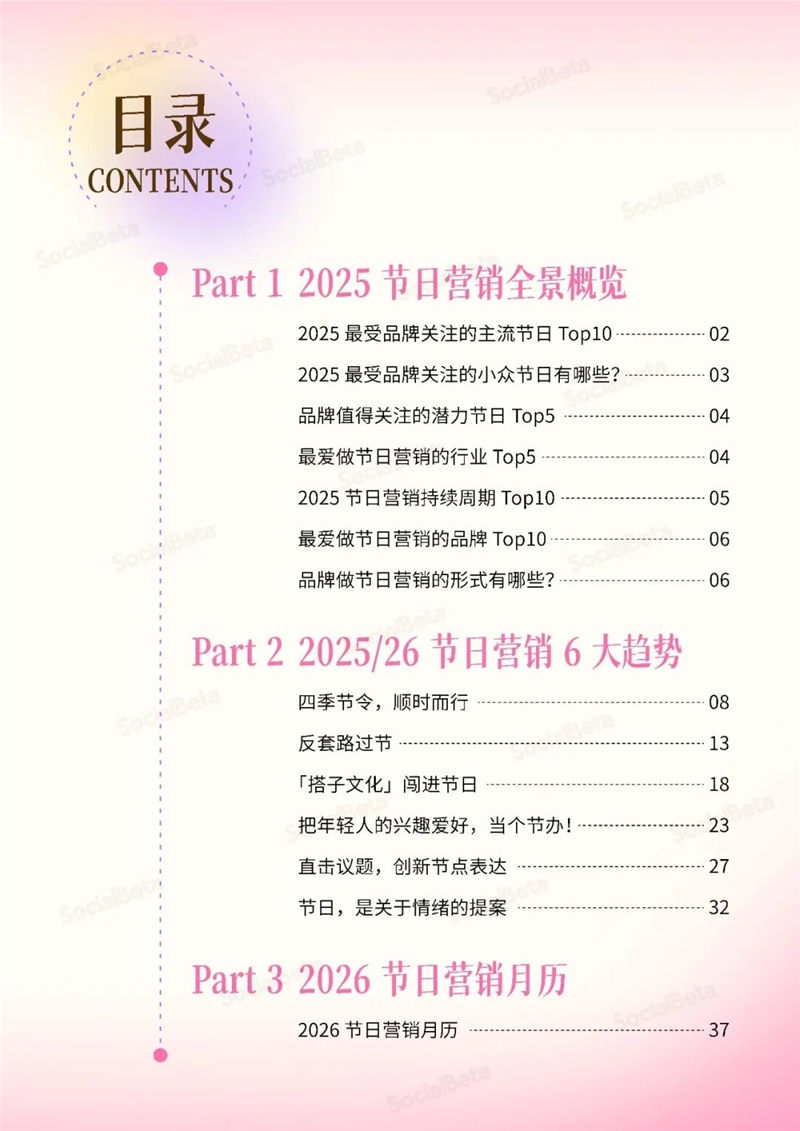 目录
CONTENTS

Part 1 2025 节日营销全景概览

2025 最受品牌关注的主流节日 Top10 02

2025 最受品牌关注的小众节日有哪些？ 03

品牌值得关注的潜力节日 Top5 04

最爱做节日营销的行业 Top5 04

2025 节日营销持续周期 Top10 05

最爱做节日营销的品牌 Top10 06

品牌做节日营销的形式有哪些？ 06

Part 2 2025/26 节日营销 6 大趋势

四季节令，顺时而行 08

反套路过节 13

「搭子文化」闯进节日 18

把年轻人的兴趣爱好，当个节办！ 23

直击议题，创新节点表达 27

节日，是关于情绪的提案 32

Part 3 2026 节日营销月历

2026 节日营销月历 37

SocialBeta